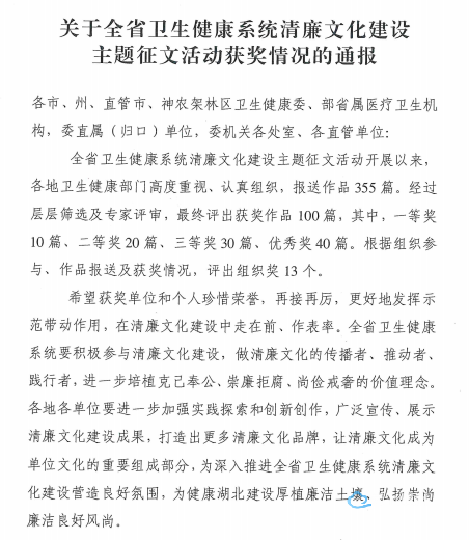 关于全省卫生健康系统清廉文化建设主题征文活动获奖情况的通报

各市、州、直管市、神农架林区卫生健康委、部省属医疗卫生机构，委直属（归口）单位，委机关各处室、各直管单位：

全省卫生健康系统清廉文化建设主题征文活动开展以来，各地卫生健康部门高度重视、认真组织，报送作品355篇。经过层层筛选及专家评审，最终评出获奖作品100篇，其中，一等奖10篇、二等奖20篇、三等奖30篇、优秀奖40篇。根据组织参与、作品报送及获奖情况，评出组织奖13个。

希望获奖单位和个人珍惜荣誉，再接再厉，更好地发挥示范带动作用，在清廉文化建设中走在前、作表率。全省卫生健康系统要积极参与清廉文化建设，做清廉文化的传播者、推动者、践行者，进一步培植克己奉公、崇廉拒腐、尚俭戒奢的价值理念。各地各单位要进一步加强实践探索和创新创作，广泛宣传、展示清廉文化建设成果，打造出更多清廉文化品牌，让清廉文化成为单位文化的重要组成部分，为深入推进全省卫生健康系统清廉文化建设营造良好氛围，为健康湖北建设厚植廉洁土壤，弘扬崇尚廉洁良好风尚。